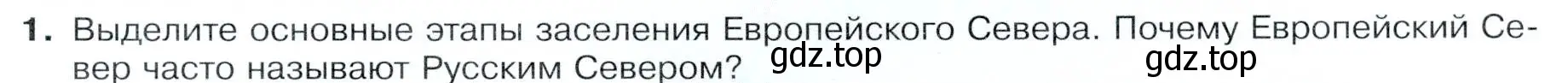 1. Выделите основные этапы заселения Европейского Севера. Почему Европейский Север часто называют Русским Севером? gdz.top gdz.top